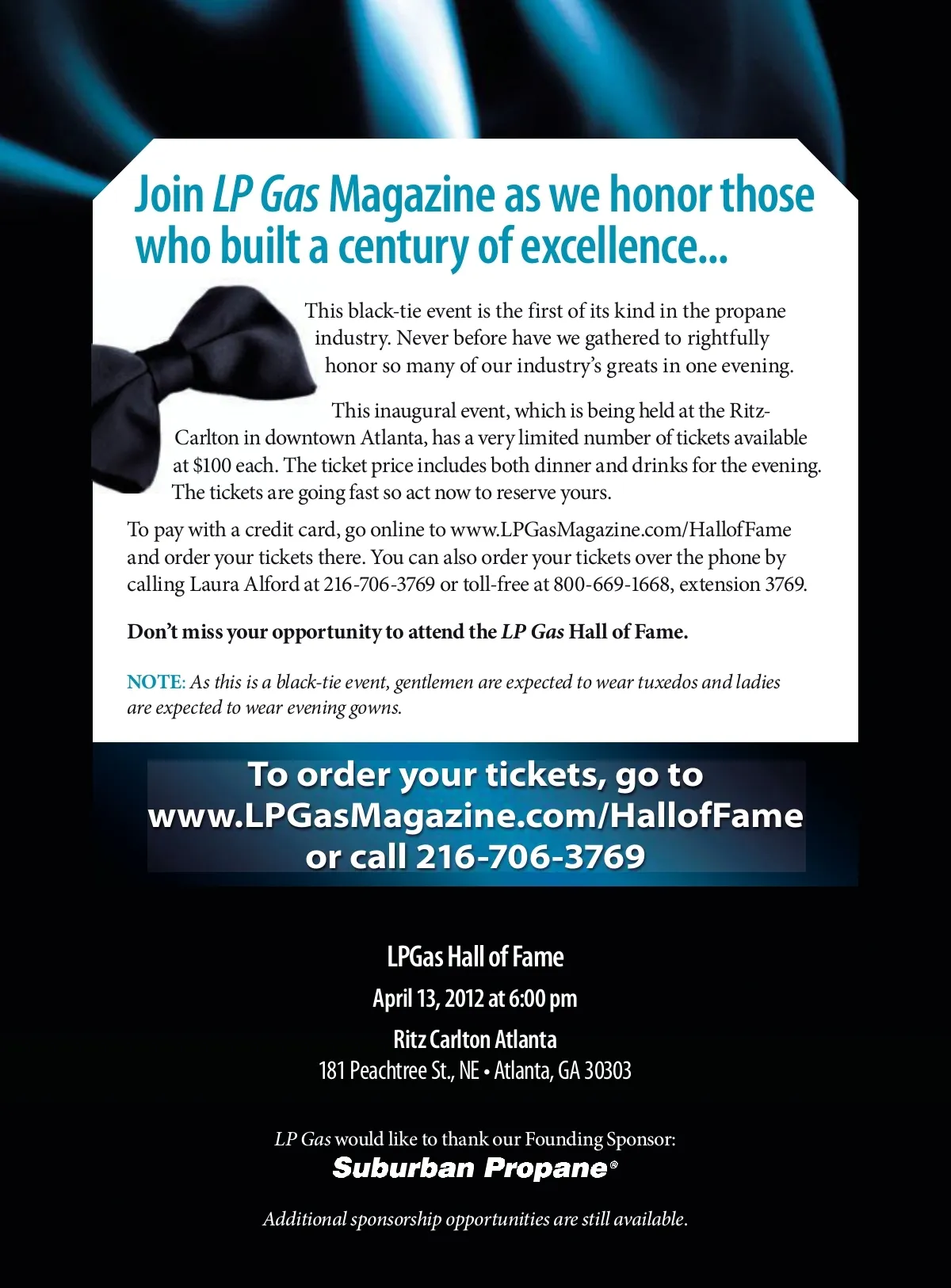 Join LP Gas Magazine as we honor those who built a century of excellence...

This black-tie event is the first of its kind in the propane industry. Never before have we gathered to rightfully honor so many of our industry's greats in one evening.

This inaugural event, which is being held at the Ritz-Carlton in downtown Atlanta, has a very limited number of tickets available at $100 each. The ticket price includes both dinner and drinks for the evening. The tickets are going fast so act now to reserve yours.

To pay with a credit card, go online to www.LPGasMagazine.com/HallofFame and order your tickets there. You can also order your tickets over the phone by calling Laura Alford at 216-706-3769 or toll-free at 800-669-1668, extension 3769.

Don't miss your opportunity to attend the LP Gas Hall of Fame.

NOTE: As this is a black-tie event, gentlemen are expected to wear tuxedos and ladies are expected to wear evening gowns.

To order your tickets, go to
www.LPGasMagazine.com/HallofFame
or call 216-706-3769

LPGas Hall of Fame
April 13, 2012 at 6:00 pm
Ritz Carlton Atlanta
181 Peachtree St., NE • Atlanta, GA 30303

LP Gas would like to thank our Founding Sponsor:
Suburban Propane®

Additional sponsorship opportunities are still available.